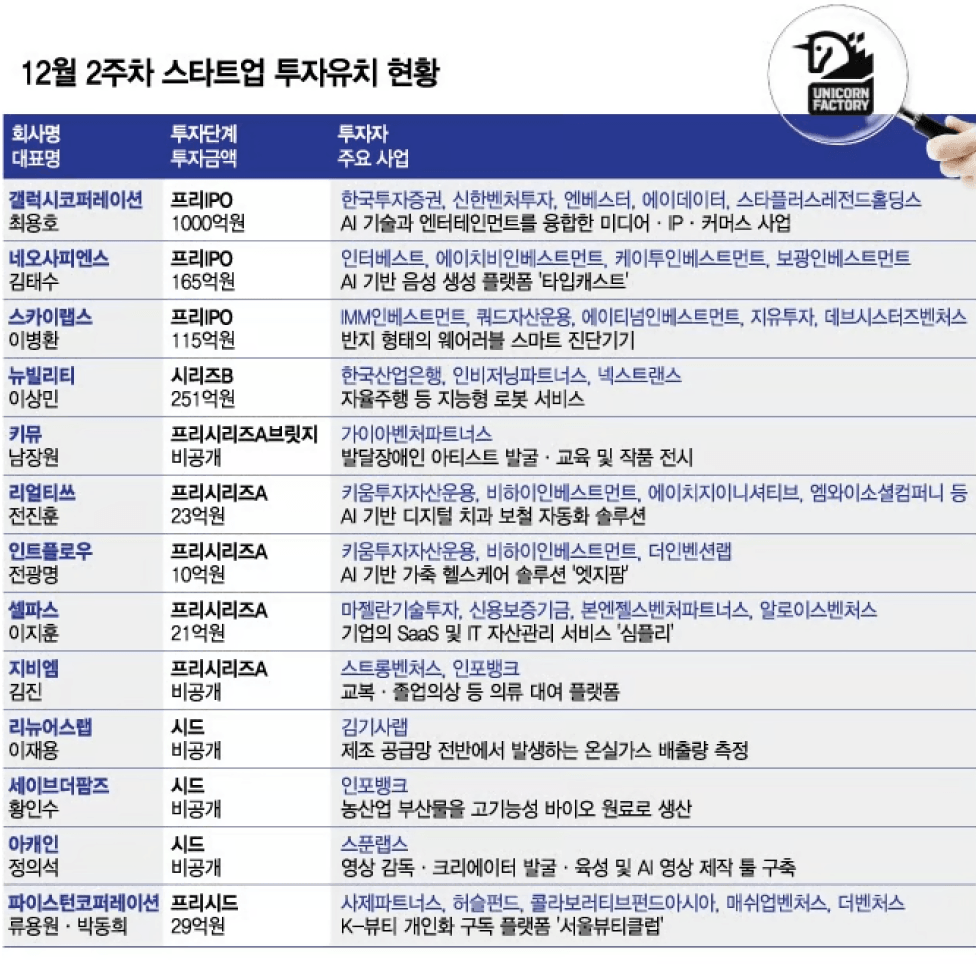 12월 2주차 스타트업 투자유치 현황

UNICORN FACTORY

| 회사명 대표명 | 투자단계 투자금액 | 투자자 주요 사업 |
|---|---|---|
| 갤럭시코퍼레이션 최용호 | 프리IPO 1000억원 | 한국투자증권, 신한벤처투자, 엔베스터, 에이데이터, 스타플러스레전드홀딩스 AI 기술과 엔터테인먼트를 융합한 미디어 · IP · 커머스 사업 |
| 네오사피엔스 김태수 | 프리IPO 165억원 | 인터베스트, 에이치비인베스트먼트, 케이투인베스트먼트, 보광인베스트먼트 AI 기반 음성 생성 플랫폼 '타입캐스트' |
| 스카이랩스 이병환 | 프리IPO 115억원 | IMM인베스트먼트, 쿼드자산운용, 에이티넘인베스트먼트, 지유투자, 데브시스터즈벤처스 반지 형태의 웨어러블 스마트 진단기기 |
| 뉴빌리티 이상민 | 시리즈B 251억원 | 한국산업은행, 인비저닝파트너스, 넥스트랜스 자율주행 등 지능형 로봇 서비스 |
| 키뮤 남장원 | 프리시리즈A브릿지 비공개 | 가이아벤처파트너스 발달장애인 아티스트 발굴 · 교육 및 작품 전시 |
| 리얼티쓰 전진훈 | 프리시리즈A 23억원 | 키움투자자산운용, 비하이인베스트먼트, 에이치지이니셔티브, 엠와이소셜컴퍼니 등 AI 기반 디지털 치과 보철 자동화 솔루션 |
| 인트플로우 전광명 | 프리시리즈A 10억원 | 키움투자자산운용, 비하이인베스트먼트, 더인벤션랩 AI 기반 가축 헬스케어 솔루션 '엣지팜' |
| 셀파스 이지훈 | 프리시리즈A 21억원 | 마젤란기술투자, 신용보증기금, 본엔젤스벤처파트너스, 알로이스벤처스 기업의 SaaS 및 IT 자산관리 서비스 '심플리' |
| 지비엠 김진 | 프리시리즈A 비공개 | 스트롱벤처스, 인포뱅크 교복 · 졸업의상 등 의류 대여 플랫폼 |
| 리뉴어스랩 이재용 | 시드 비공개 | 김기사랩 제조 공급망 전반에서 발생하는 온실가스 배출량 측정 |
| 세이브더팜즈 황인수 | 시드 비공개 | 인포뱅크 농산업 부산물을 고기능성 바이오 원료로 생산 |
| 아캐인 정의석 | 시드 비공개 | 스푼랩스 영상 감독 · 크리에이터 발굴 · 육성 및 AI 영상 제작 툴 구축 |
| 파이스턴코퍼레이션 류용원 · 박동희 | 프리시드 29억원 | 사제파트너스, 허슬펀드, 콜라보러티브펀드아시아, 매쉬업벤처스, 더벤처스 K-뷰티 개인화 구독 플랫폼 '서울뷰티클럽' |